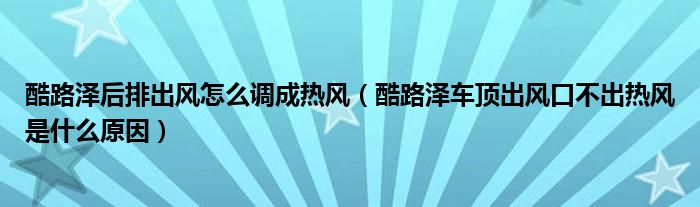 酷路泽后排出风怎么调成热风（酷路泽车顶出风口不出热风是什么原因）